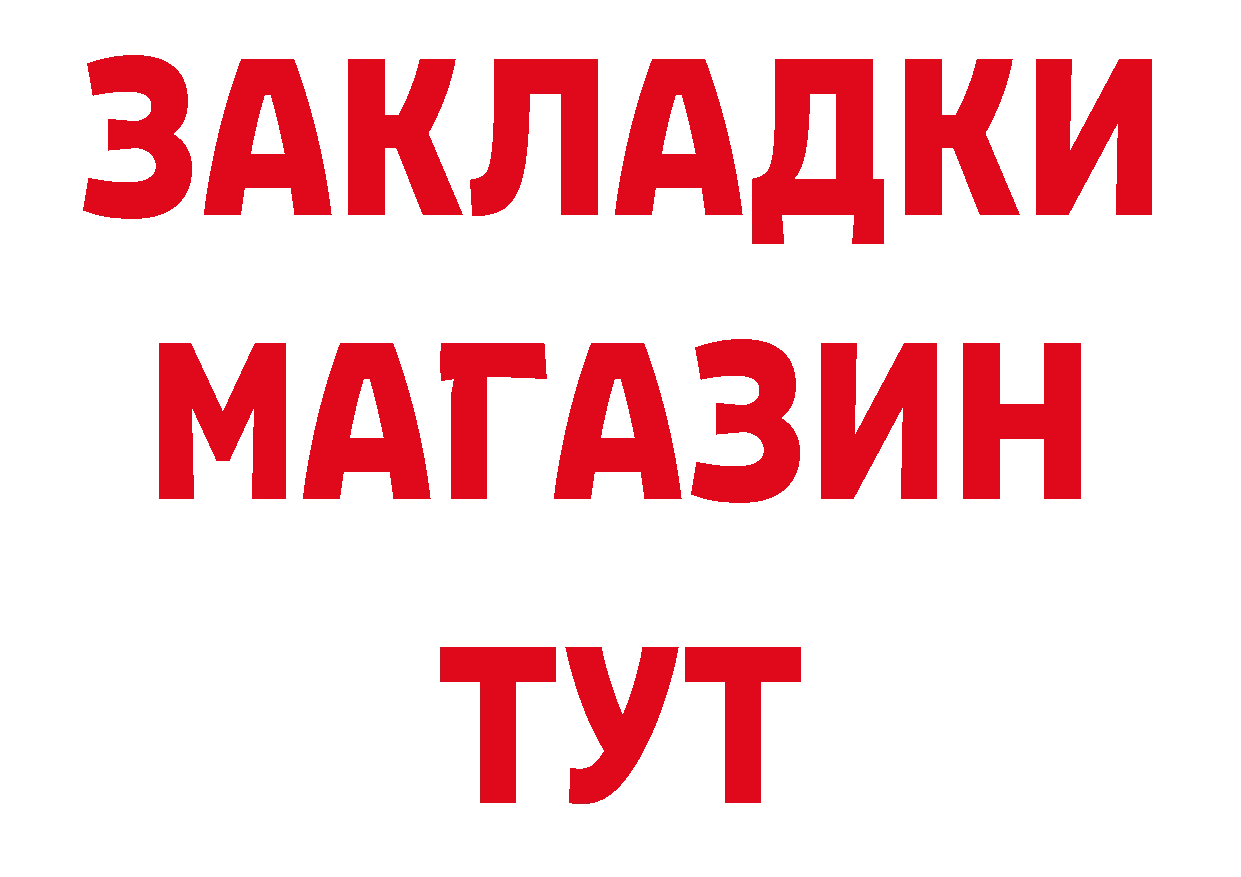 ЗАКЛАДКИ
МАГАЗИН
ТУТ